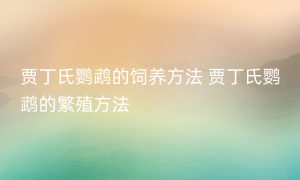 贾丁氏鹦鹉的饲养方法 贾丁氏鹦鹉的繁殖方法